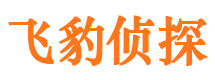 飞豹侦探